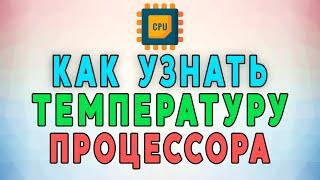 CPU

КАК УЗНАТЬ ТЕМПЕРАТУРУ ПРОЦЕССОРА